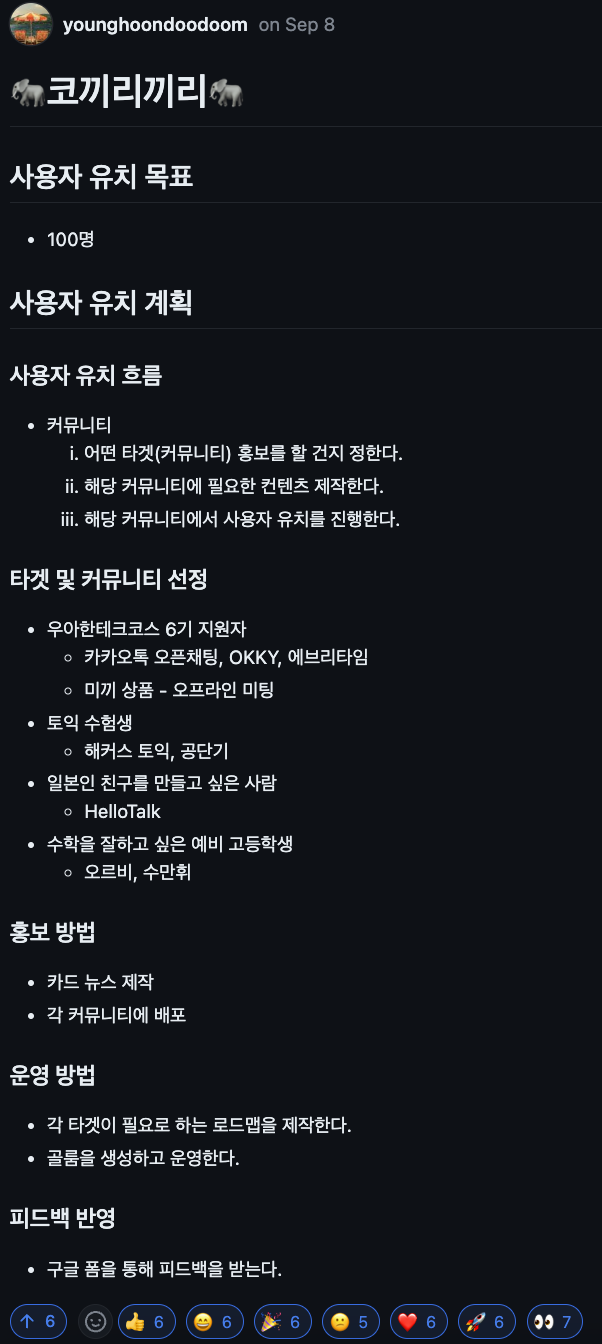 younghoondoodoom on Sep 8

🐘코끼리끼리🐘

사용자 유치 목표

- 100명

사용자 유치 계획

사용자 유치 흐름

- 커뮤니티
  i. 어떤 타겟(커뮤니티) 홍보를 할 건지 정한다.
  ii. 해당 커뮤니티에 필요한 컨텐츠 제작한다.
  iii. 해당 커뮤니티에서 사용자 유치를 진행한다.

타겟 및 커뮤니티 선정

- 우아한테크코스 6기 지원자
  - 카카오톡 오픈채팅, OKKY, 에브리타임
  - 미끼 상품 - 오프라인 미팅
- 토익 수험생
  - 해커스 토익, 공단기
- 일본인 친구를 만들고 싶은 사람
  - HelloTalk
- 수학을 잘하고 싶은 예비 고등학생
  - 오르비, 수만휘

홍보 방법

- 카드 뉴스 제작
- 각 커뮤니티에 배포

운영 방법

- 각 타겟이 필요로 하는 로드맵을 제작한다.
- 골룸을 생성하고 운영한다.

피드백 반영

- 구글 폼을 통해 피드백을 받는다.

↑ 6 👍 6 😄 6 🎉 6 😕 5 ❤️ 6 🚀 6 👀 7